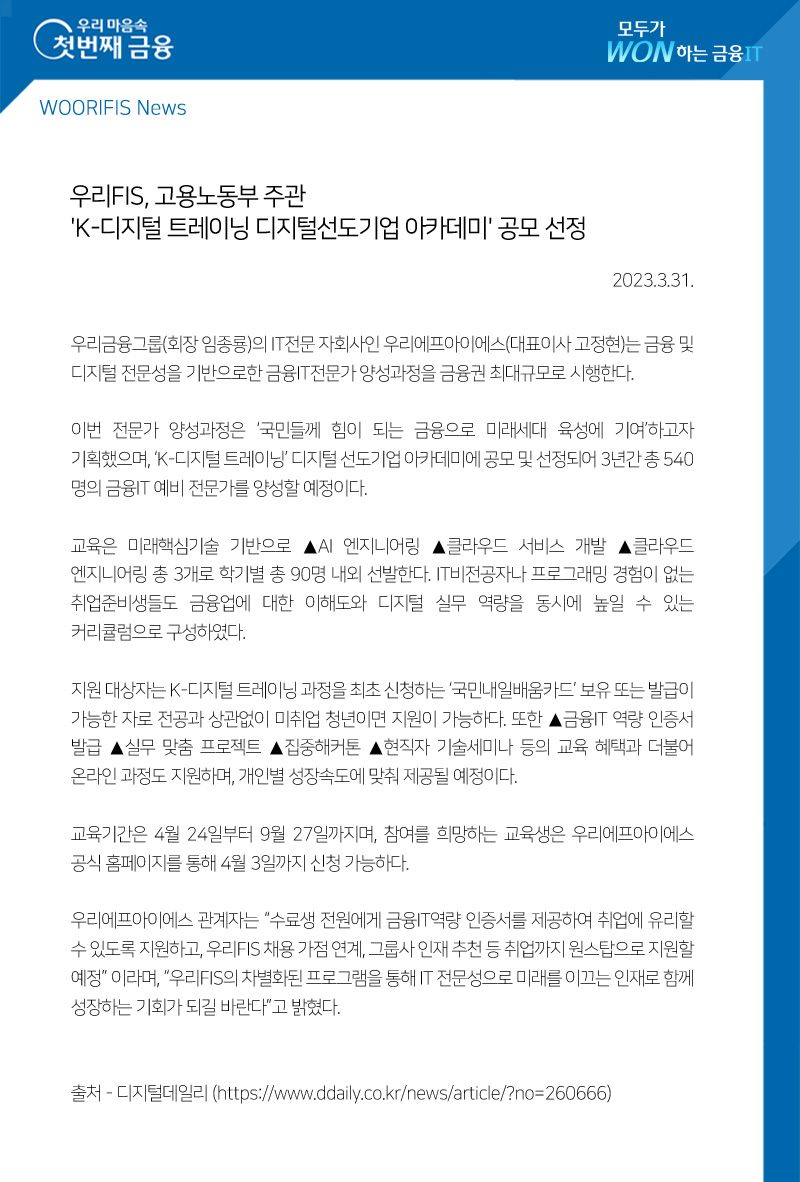 우리 마음속
첫번째 금융

모두가
WON하는 금융IT

WOORIFIS News

우리FIS, 고용노동부 주관
'K-디지털 트레이닝 디지털선도기업 아카데미' 공모 선정

2023.3.31.

우리금융그룹(회장 임종룡)의 IT전문 자회사인 우리에프아이에스(대표이사 고정현)는 금융 및 디지털 전문성을 기반으로한 금융IT전문가 양성과정을 금융권 최대규모로 시행한다.

이번 전문가 양성과정은 '국민들께 힘이 되는 금융으로 미래세대 육성에 기여'하고자 기획했으며, 'K-디지털 트레이닝' 디지털 선도기업 아카데미에 공모 및 선정되어 3년간 총 540명의 금융IT 예비 전문가를 양성할 예정이다.

교육은 미래핵심기술 기반으로 ▲AI 엔지니어링 ▲클라우드 서비스 개발 ▲클라우드 엔지니어링 총 3개로 학기별 총 90명 내외 선발한다. IT비전공자나 프로그래밍 경험이 없는 취업준비생들도 금융업에 대한 이해도와 디지털 실무 역량을 동시에 높일 수 있는 커리큘럼으로 구성하였다.

지원 대상자는 K-디지털 트레이닝 과정을 최초 신청하는 '국민내일배움카드' 보유 또는 발급이 가능한 자로 전공과 상관없이 미취업 청년이면 지원이 가능하다. 또한 ▲금융IT 역량 인증서 발급 ▲실무 맞춤 프로젝트 ▲집중해커톤 ▲현직자 기술세미나 등의 교육 혜택과 더불어 온라인 과정도 지원하며, 개인별 성장속도에 맞춰 제공될 예정이다.

교육기간은 4월 24일부터 9월 27일까지며, 참여를 희망하는 교육생은 우리에프아이에스 공식 홈페이지를 통해 4월 3일까지 신청 가능하다.

우리에프아이에스 관계자는 "수료생 전원에게 금융IT역량 인증서를 제공하여 취업에 유리할 수 있도록 지원하고, 우리FIS 채용 가점 연계, 그룹사 인재 추천 등 취업까지 원스탑으로 지원할 예정" 이라며, "우리FIS의 차별화된 프로그램을 통해 IT 전문성으로 미래를 이끄는 인재로 함께 성장하는 기회가 되길 바란다"고 밝혔다.

출처 - 디지털데일리 (https://www.ddaily.co.kr/news/article/?no=260666)